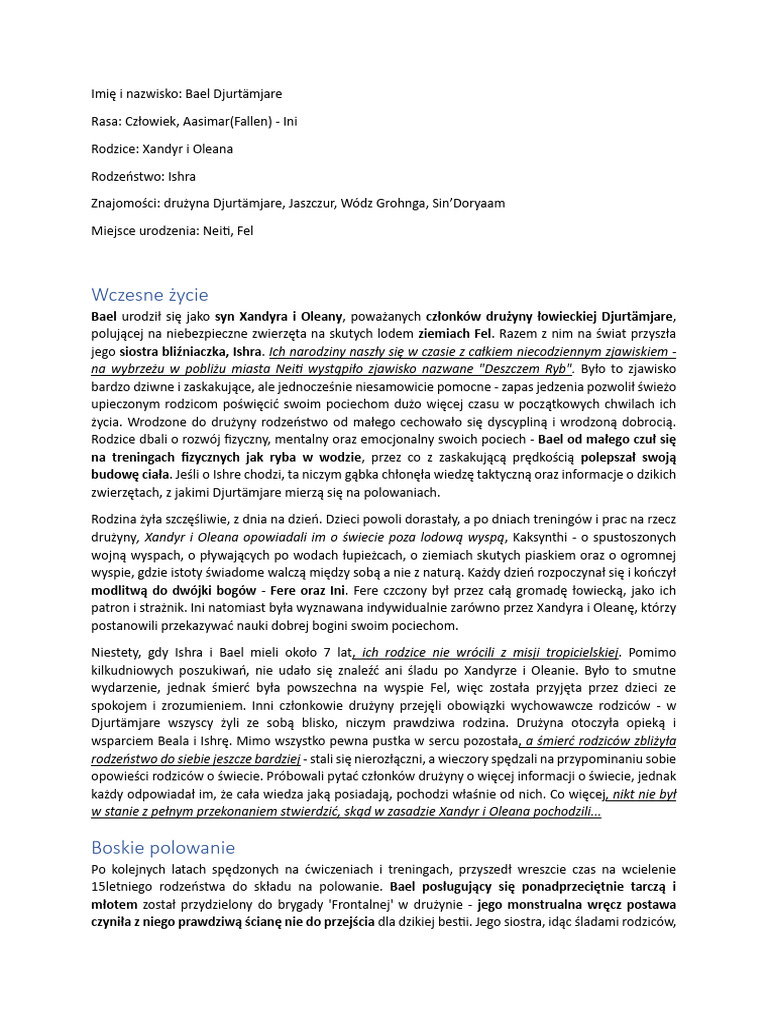 Imię i nazwisko: Bael Djurtämjare

Rasa: Człowiek, Aasimar(Fallen) - Ini

Rodzice: Xandyr i Oleana

Rodzeństwo: Ishra

Znajomości: drużyna Djurtämjare, Jaszczur, Wódz Grohnga, Sin'Doryaam

Miejsce urodzenia: Neiti, Fel

Wczesne życie

Bael urodził się jako syn Xandyra i Oleany, poważanych członków drużyny łowieckiej Djurtämjare, polującej na niebezpieczne zwierzęta na skutych lodem ziemiach Fel. Razem z nim na świat przyszła jego siostra bliźniaczka, Ishra. Ich narodziny naszły się w czasie z całkiem niecodziennym zjawiskiem - na wybrzeżu w pobliżu miasta Neiti wystąpiło zjawisko nazwane "Deszczem Ryb". Było to zjawisko bardzo dziwne i zaskakujące, ale jednocześnie niesamowicie pomocne - zapas jedzenia pozwolił świeżo upieczonym rodzicom poświęcić swoim pociechom dużo więcej czasu w początkowych chwilach ich życia. Wrodzone do drużyny rodzeństwo od małego cechowało się dyscypliną i wrodzoną dobrocią. Rodzice dbali o rozwój fizyczny, mentalny oraz emocjonalny swoich pociech - Bael od małego czuł się na treningach fizycznych jak ryba w wodzie, przez co z zaskakującą prędkością polepszał swoją budowę ciała. Jeśli o Ishre chodzi, ta niczym gąbka chłonęła wiedzę taktyczną oraz informacje o dzikich zwierzętach, z jakimi Djurtämjare mierzą się na polowaniach.

Rodzina żyła szczęśliwie, z dnia na dzień. Dzieci powoli dorastały, a po dniach treningów i prac na rzecz drużyny, Xandyr i Oleana opowiadali im o świecie poza lodową wyspą, Kaksynthi - o spustoszonych wojną wyspach, o pływających po wodach łupieżcach, o ziemiach skutych piaskiem oraz o ogromnej wyspie, gdzie istoty świadome walczą między sobą a nie z naturą. Każdy dzień rozpoczynał się i kończył modlitwą do dwójki bogów - Fere oraz Ini. Fere czczony był przez całą gromadę łowiecką, jako ich patron i strażnik. Ini natomiast była wyznawana indywidualnie zarówno przez Xandyra i Oleanę, którzy postanowili przekazywać nauki dobrej bogini swoim pociechom.

Niestety, gdy Ishra i Bael mieli około 7 lat, ich rodzice nie wrócili z misji tropicielskiej. Pomimo kilkudniowych poszukiwań, nie udało się znaleźć ani śladu po Xandyrze i Oleanie. Było to smutne wydarzenie, jednak śmierć była powszechna na wyspie Fel, więc została przyjęta przez dzieci ze spokojem i zrozumieniem. Inni członkowie drużyny przejęli obowiązki wychowawcze rodziców - w Djurtämjare wszyscy żyli ze sobą blisko, niczym prawdziwa rodzina. Drużyna otoczyła opieką i wsparciem Beala i Ishrę. Mimo wszystko pewna pustka w sercu pozostała, a śmierć rodziców zbliżyła rodzeństwo do siebie jeszcze bardziej - stali się nierozłączni, a wieczory spędzali na przypominaniu sobie opowieści rodziców o świecie. Próbowali pytać członków drużyny o więcej informacji o świecie, jednak każdy odpowiadał im, że cała wiedza jaką posiadają, pochodzi właśnie od nich. Co więcej, nikt nie był w stanie z pełnym przekonaniem stwierdzić, skąd w zasadzie Xandyr i Oleana pochodzili...

Boskie polowanie

Po kolejnych latach spędzonych na ćwiczeniach i treningach, przyszedł wreszcie czas na wcielenie 15letniego rodzeństwa do składu na polowanie. Bael posługujący się ponadprzeciętnie tarczą i młotem został przydzielony do brygady 'Frontalnej' w drużynie - jego monstrualna wręcz postawa czyniła z niego prawdziwą ścianę nie do przejścia dla dzikiej bestii. Jego siostra, idąc śladami rodziców,